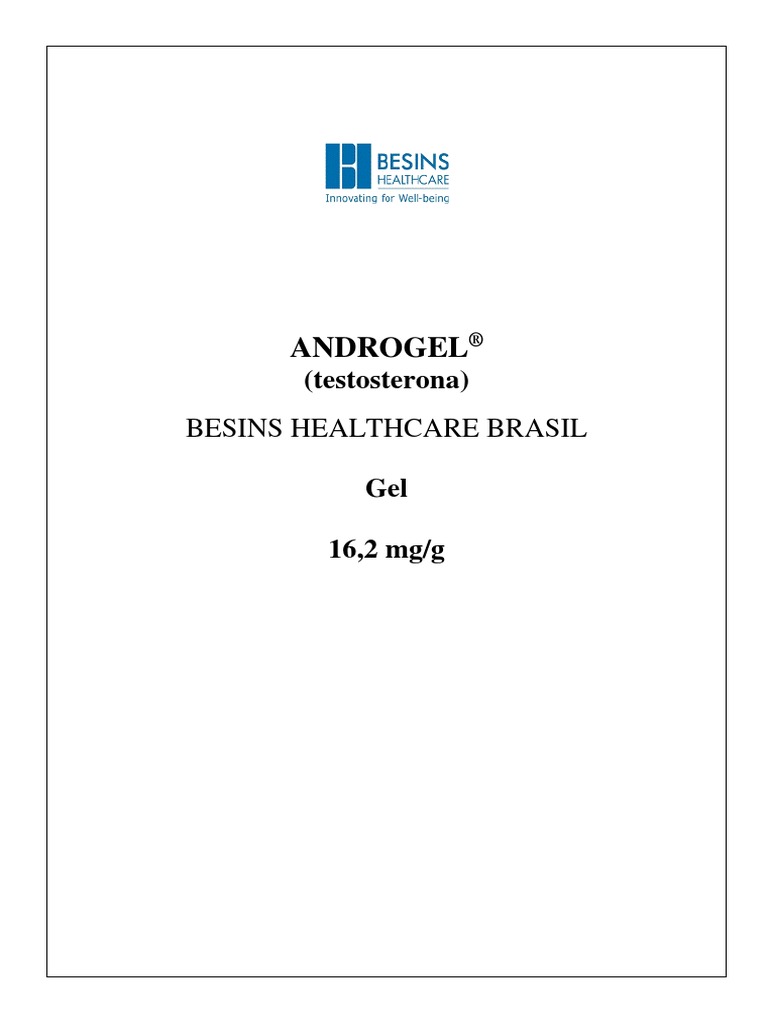 BESINS
HEALTHCARE
Innovating for Well-being

ANDROGEL®
(testosterona)

BESINS HEALTHCARE BRASIL

Gel

16,2 mg/g